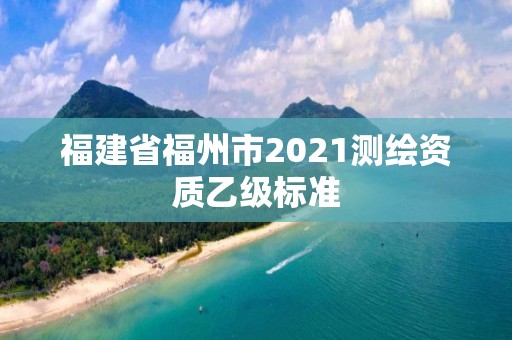 福建省福州市2021测绘资质乙级标准